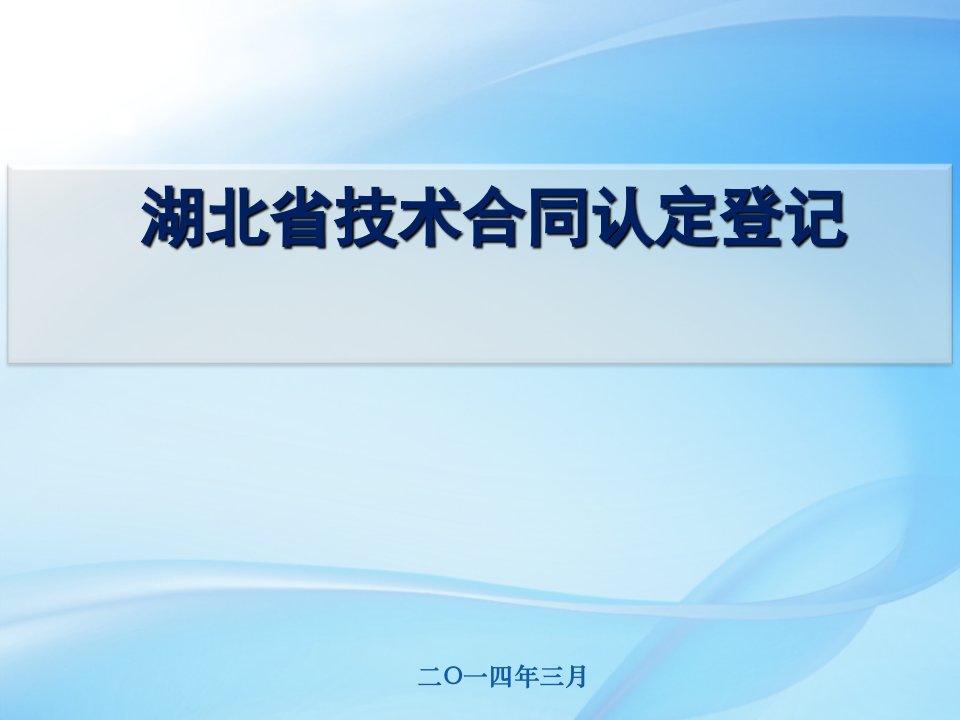 湖北省技术合同认定登记

二O一四年三月